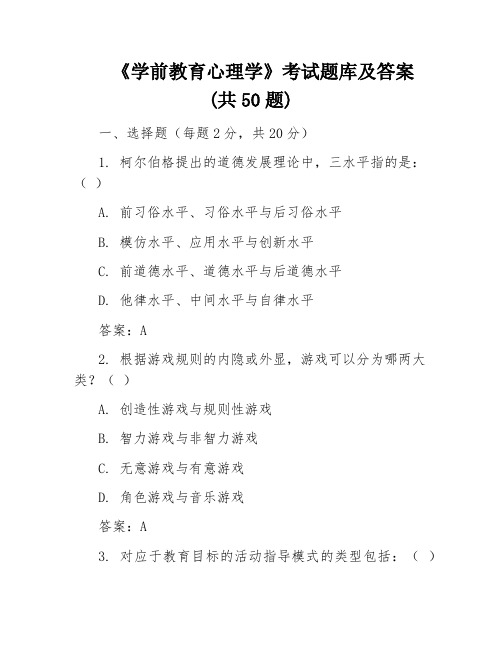 《学前教育心理学》考试题库及答案
(共 50 题)

一、选择题（每题 2 分，共 20 分）

1. 柯尔伯格提出的道德发展理论中，三水平指的是：（ ）

A. 前习俗水平、习俗水平与后习俗水平

B. 模仿水平、应用水平与创新水平

C. 前道德水平、道德水平与后道德水平

D. 他律水平、中间水平与自律水平

答案：A

2. 根据游戏规则的内隐或外显，游戏可以分为哪两大类？（ ）

A. 创造性游戏与规则性游戏

B. 智力游戏与非智力游戏

C. 无意游戏与有意游戏

D. 角色游戏与音乐游戏

答案：A

3. 对应于教育目标的活动指导模式的类型包括：（ ）